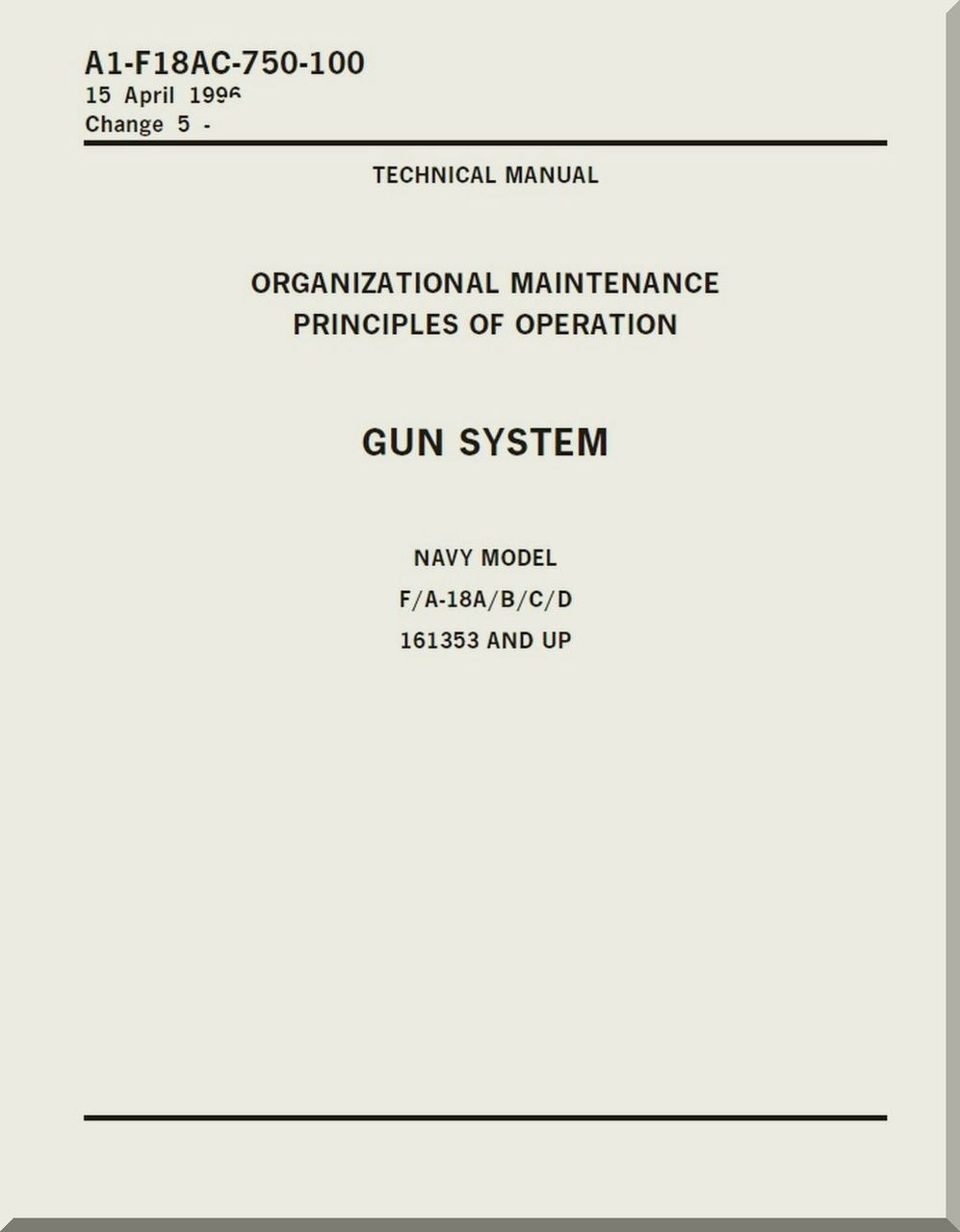 A1-F18AC-750-100
15 April 1996
Change 5 -

TECHNICAL MANUAL

ORGANIZATIONAL MAINTENANCE
PRINCIPLES OF OPERATION

GUN SYSTEM

NAVY MODEL
F/A-18A/B/C/D
161353 AND UP